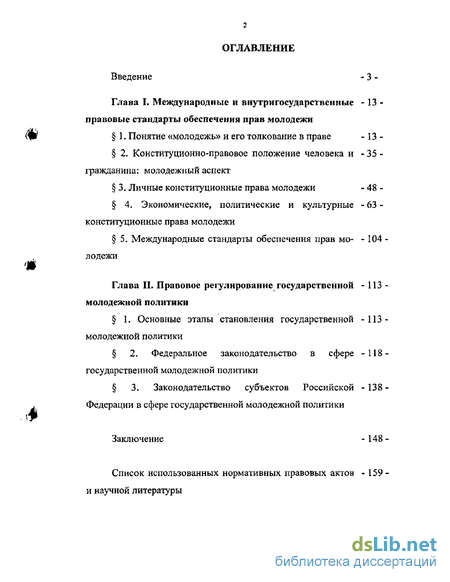 2

ОГЛАВЛЕНИЕ

Введение - 3 -

Глава I. Международные и внутригосударственные правовые стандарты обеспечения прав молодежи - 13 -

§ 1. Понятие «молодежь» и его толкование в праве - 13 -

§ 2. Конституционно-правовое положение человека и гражданина: молодежный аспект - 35 -

§ 3. Личные конституционные права молодежи - 48 -

§ 4. Экономические, политические и культурные конституционные права молодежи - 63 -

§ 5. Международные стандарты обеспечения прав молодежи - 104 -

Глава II. Правовое регулирование государственной молодежной политики - 113 -

§ 1. Основные этапы становления государственной молодежной политики - 113 -

§ 2. Федеральное законодательство в сфере государственной молодежной политики - 118 -

§ 3. Законодательство субъектов Российской Федерации в сфере государственной молодежной политики - 138 -

Заключение - 148 -

Список использованных нормативных правовых актов и научной литературы - 159 -

dsLib.net
библиотека диссертаций